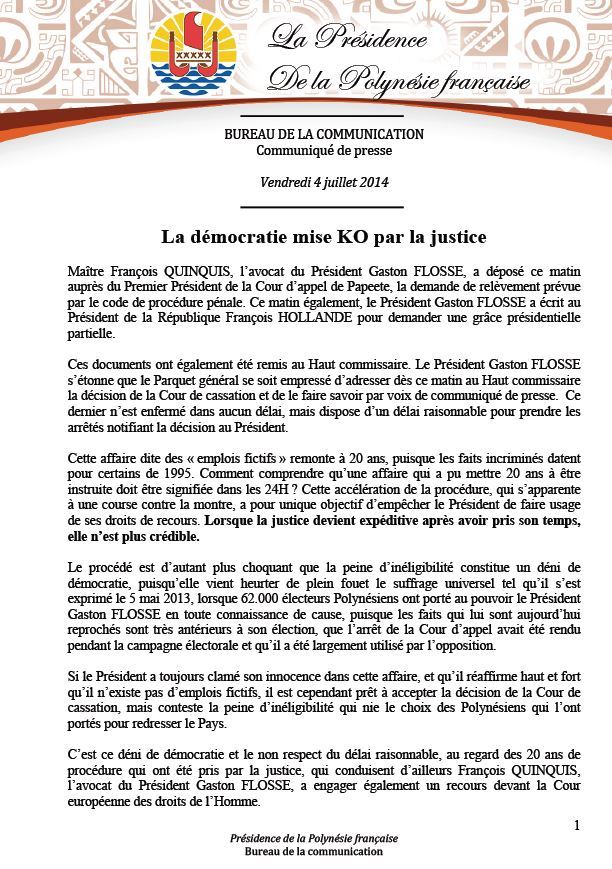 La Présidence
De la Polynésie française

BUREAU DE LA COMMUNICATION
Communiqué de presse

Vendredi 4 juillet 2014

La démocratie mise KO par la justice

Maître François QUINQUIS, l'avocat du Président Gaston FLOSSE, a déposé ce matin auprès du Premier Président de la Cour d'appel de Papeete, la demande de relèvement prévue par le code de procédure pénale. Ce matin également, le Président Gaston FLOSSE a écrit au Président de la République François HOLLANDE pour demander une grâce présidentielle partielle.

Ces documents ont également été remis au Haut commissaire. Le Président Gaston FLOSSE s'étonne que le Parquet général se soit empressé d'adresser dès ce matin au Haut commissaire la décision de la Cour de cassation et de le faire savoir par voix de communiqué de presse. Ce dernier n'est enfermé dans aucun délai, mais dispose d'un délai raisonnable pour prendre les arrêtés notifiant la décision au Président.

Cette affaire dite des « emplois fictifs » remonte à 20 ans, puisque les faits incriminés datent pour certains de 1995. Comment comprendre qu'une affaire qui a pu mettre 20 ans à être instruite doit être signifiée dans les 24H ? Cette accélération de la procédure, qui s'apparente à une course contre la montre, a pour unique objectif d'empêcher le Président de faire usage de ses droits de recours. Lorsque la justice devient expéditive après avoir pris son temps, elle n'est plus crédible.

Le procédé est d'autant plus choquant que la peine d'inéligibilité constitue un déni de démocratie, puisqu'elle vient heurter de plein fouet le suffrage universel tel qu'il s'est exprimé le 5 mai 2013, lorsque 62.000 électeurs Polynésiens ont porté au pouvoir le Président Gaston FLOSSE en toute connaissance de cause, puisque les faits qui lui sont aujourd'hui reprochés sont très antérieurs à son élection, que l'arrêt de la Cour d'appel avait été rendu pendant la campagne électorale et qu'il a été largement utilisé par l'opposition.

Si le Président a toujours clamé son innocence dans cette affaire, et qu'il réaffirme haut et fort qu'il n'existe pas d'emplois fictifs, il est cependant prêt à accepter la décision de la Cour de cassation, mais conteste la peine d'inéligibilité qui nie le choix des Polynésiens qui l'ont portés pour redresser le Pays.

C'est ce déni de démocratie et le non respect du délai raisonnable, au regard des 20 ans de procédure qui ont été pris par la justice, qui conduisent d'ailleurs François QUINQUIS, l'avocat du Président Gaston FLOSSE, a engager également un recours devant la Cour européenne des droits de l'Homme.

1

Présidence de la Polynésie française
Bureau de la communication